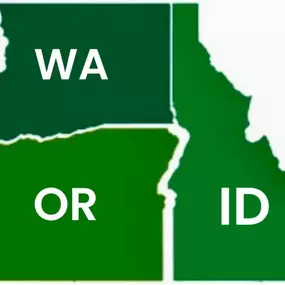 WA

OR

ID